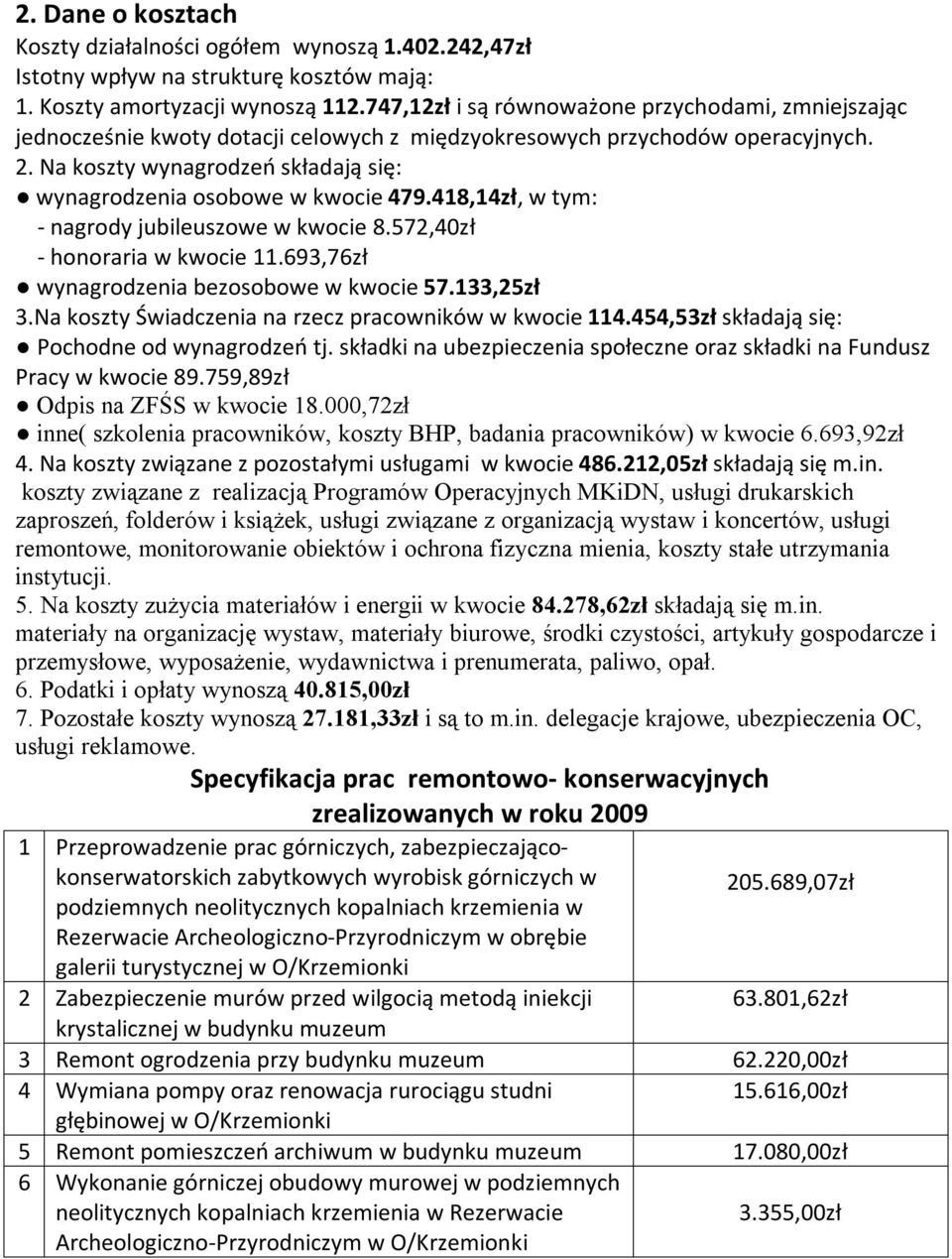 2. Dane o kosztach

Koszty działalności ogółem wynoszą 1.402.242,47zł
Istotny wpływ na strukturę kosztów mają:
1. Koszty amortyzacji wynoszą 112.747,12zł i są równoważone przychodami, zmniejszając jednocześnie kwoty dotacji celowych z międzyokresowych przychodów operacyjnych. 2. Na koszty wynagrodzeń składają się:
● wynagrodzenia osobowe w kwocie 479.418,14zł, w tym:
- nagrody jubileuszowe w kwocie 8.572,40zł
- honoraria w kwocie 11.693,76zł
● wynagrodzenia bezosobowe w kwocie 57.133,25zł
3.Na koszty Świadczenia na rzecz pracowników w kwocie 114.454,53zł składają się:
● Pochodne od wynagrodzeń tj. składki na ubezpieczenia społeczne oraz składki na Fundusz Pracy w kwocie 89.759,89zł
● Odpis na ZFŚS w kwocie 18.000,72zł
● inne( szkolenia pracowników, koszty BHP, badania pracowników) w kwocie 6.693,92zł
4. Na koszty związane z pozostałymi usługami w kwocie 486.212,05zł składają się m.in.
koszty związane z realizacją Programów Operacyjnych MKiDN, usługi drukarskich zaproszeń, folderów i książek, usługi związane z organizacją wystaw i koncertów, usługi remontowe, monitorowanie obiektów i ochrona fizyczna mienia, koszty stałe utrzymania instytucji.
5. Na koszty zużycia materiałów i energii w kwocie 84.278,62zł składają się m.in.
materiały na organizację wystaw, materiały biurowe, środki czystości, artykuły gospodarcze i przemysłowe, wyposażenie, wydawnictwa i prenumerata, paliwo, opał.
6. Podatki i opłaty wynoszą 40.815,00zł
7. Pozostałe koszty wynoszą 27.181,33zł i są to m.in. delegacje krajowe, ubezpieczenia OC, usługi reklamowe.

Specyfikacja prac remontowo- konserwacyjnych zrealizowanych w roku 2009

| 1 | Przeprowadzenie prac górniczych, zabezpieczająco-konserwatorskich zabytkowych wyrobisk górniczych w podziemnych neolitycznych kopalniach krzemienia w Rezerwacie Archeologiczno-Przyrodniczym w obrębie galerii turystycznej w O/Krzemionki | 205.689,07zł |
|---|---|---|
| 2 | Zabezpieczenie murów przed wilgocią metodą iniekcji krystalicznej w budynku muzeum | 63.801,62zł |
| 3 | Remont ogrodzenia przy budynku muzeum | 62.220,00zł |
| 4 | Wymiana pompy oraz renowacja rurociągu studni głębinowej w O/Krzemionki | 15.616,00zł |
| 5 | Remont pomieszczeń archiwum w budynku muzeum | 17.080,00zł |
| 6 | Wykonanie górniczej obudowy murowej w podziemnych neolitycznych kopalniach krzemienia w Rezerwacie Archeologiczno-Przyrodniczym w O/Krzemionki | 3.355,00zł |